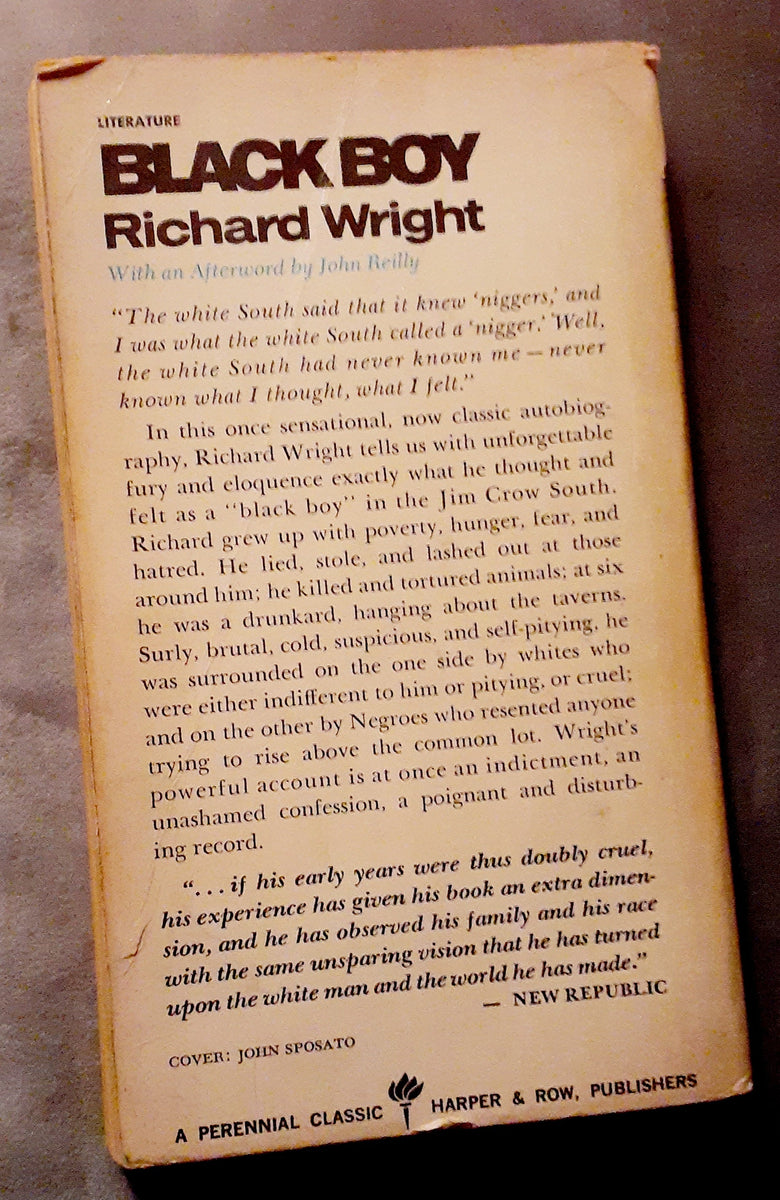 LITERATURE

BLACK BOY
Richard Wright

With an Afterword by John Reilly

"The white South said that it knew 'niggers,' and I was what the white South called a 'nigger.' Well, the white South had never known me—never known what I thought, what I felt."

In this once sensational, now classic autobiography, Richard Wright tells us with unforgettable fury and eloquence exactly what he thought and felt as a "black boy" in the Jim Crow South. Richard grew up with poverty, hunger, fear, and hatred. He lied, stole, and lashed out at those around him; he killed and tortured animals; at six he was a drunkard, hanging about the taverns. Surly, brutal, cold, suspicious, and self-pitying, he was surrounded on the one side by whites who were either indifferent to him or pitying, or cruel; and on the other by Negroes who resented anyone trying to rise above the common lot. Wright's powerful account is at once an indictment, an unashamed confession, a poignant and disturbing record.

"...if his early years were thus doubly cruel, his experience has given his book an extra dimension, and he has observed his family and his race with the same unsparing vision that he has turned upon the white man and the world he has made."
— NEW REPUBLIC

COVER: JOHN SPOSATO

A PERENNIAL CLASSIC HARPER & ROW, PUBLISHERS